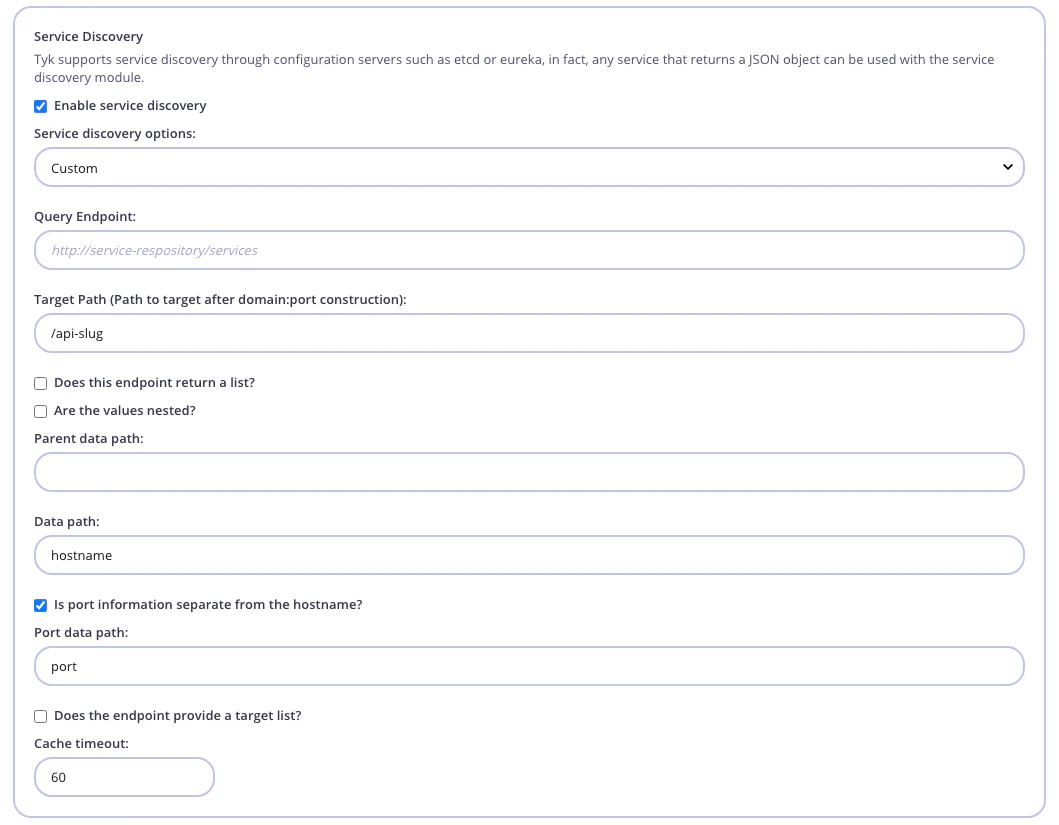 Service Discovery
Tyk supports service discovery through configuration servers such as etcd or eureka, in fact, any service that returns a JSON object can be used with the service discovery module.

Enable service discovery

Service discovery options:

Custom

Query Endpoint:

http://service-respository/services

Target Path (Path to target after domain:port construction):

/api-slug

Does this endpoint return a list?

Are the values nested?

Parent data path:

Data path:

hostname

Is port information separate from the hostname?

Port data path:

port

Does the endpoint provide a target list?

Cache timeout:

60